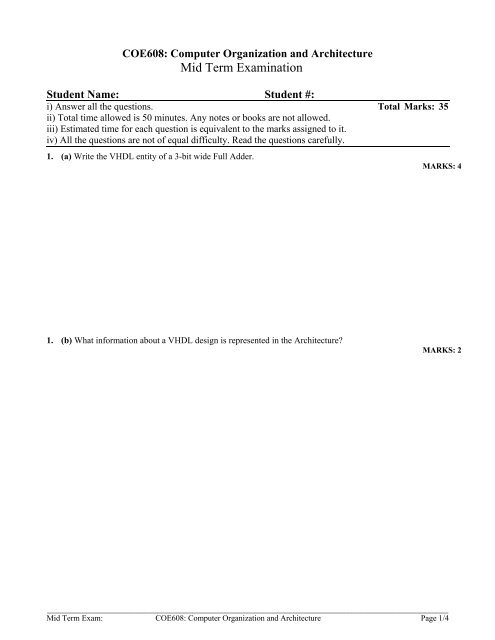 COE608: Computer Organization and Architecture
Mid Term Examination

Student Name: Student #:

i) Answer all the questions. Total Marks: 35
ii) Total time allowed is 50 minutes. Any notes or books are not allowed.
iii) Estimated time for each question is equivalent to the marks assigned to it.
iv) All the questions are not of equal difficulty. Read the questions carefully.

1. (a) Write the VHDL entity of a 3-bit wide Full Adder.

MARKS: 4

1. (b) What information about a VHDL design is represented in the Architecture?

MARKS: 2

Mid Term Exam: COE608: Computer Organization and Architecture Page 1/4